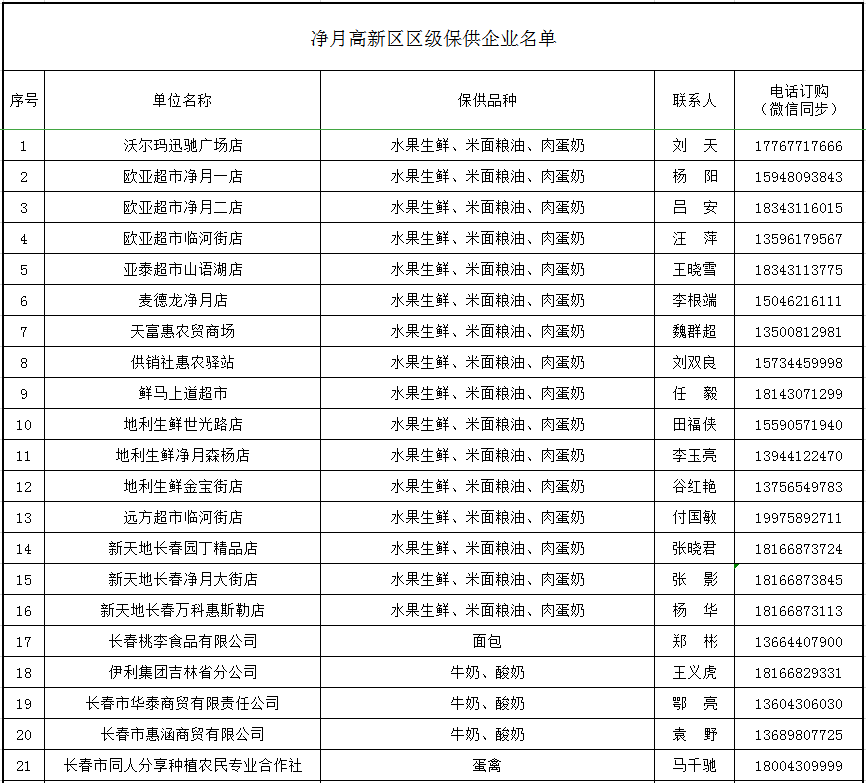 净月高新区区级保供企业名单

| 序号 | 单位名称 | 保供品种 | 联系人 | 电话订购（微信同步） |
|---|---|---|---|---|
| 1 | 沃尔玛迅驰广场店 | 水果生鲜、米面粮油、肉蛋奶 | 刘 天 | 17767717666 |
| 2 | 欧亚超市净月一店 | 水果生鲜、米面粮油、肉蛋奶 | 杨 阳 | 15948093843 |
| 3 | 欧亚超市净月二店 | 水果生鲜、米面粮油、肉蛋奶 | 吕 安 | 18343116015 |
| 4 | 欧亚超市临河街店 | 水果生鲜、米面粮油、肉蛋奶 | 汪 萍 | 13596179567 |
| 5 | 亚泰超市山语湖店 | 水果生鲜、米面粮油、肉蛋奶 | 王晓雪 | 18343113775 |
| 6 | 麦德龙净月店 | 水果生鲜、米面粮油、肉蛋奶 | 李根端 | 15046216111 |
| 7 | 天富惠农贸商场 | 水果生鲜、米面粮油、肉蛋奶 | 魏群超 | 13500812981 |
| 8 | 供销社惠农驿站 | 水果生鲜、米面粮油、肉蛋奶 | 刘双良 | 15734459998 |
| 9 | 鲜马上道超市 | 水果生鲜、米面粮油、肉蛋奶 | 任 毅 | 18143071299 |
| 10 | 地利生鲜世光路店 | 水果生鲜、米面粮油、肉蛋奶 | 田福侠 | 15590571940 |
| 11 | 地利生鲜净月森杨店 | 水果生鲜、米面粮油、肉蛋奶 | 李玉亮 | 13944122470 |
| 12 | 地利生鲜金宝街店 | 水果生鲜、米面粮油、肉蛋奶 | 谷红艳 | 13756549783 |
| 13 | 远方超市临河街店 | 水果生鲜、米面粮油、肉蛋奶 | 付国敏 | 19975892711 |
| 14 | 新天地长春园丁精品店 | 水果生鲜、米面粮油、肉蛋奶 | 张晓君 | 18166873724 |
| 15 | 新天地长春净月大街店 | 水果生鲜、米面粮油、肉蛋奶 | 张 影 | 18166873845 |
| 16 | 新天地长春万科惠斯勒店 | 水果生鲜、米面粮油、肉蛋奶 | 杨 华 | 18166873113 |
| 17 | 长春桃李食品有限公司 | 面包 | 郑 彬 | 13664407900 |
| 18 | 伊利集团吉林省分公司 | 牛奶、酸奶 | 王义虎 | 18166829331 |
| 19 | 长春市华泰商贸有限责任公司 | 牛奶、酸奶 | 鄂 亮 | 13604306030 |
| 20 | 长春市惠涵商贸有限公司 | 牛奶、酸奶 | 袁 野 | 13689807725 |
| 21 | 长春市同人分享种植农民专业合作社 | 蛋禽 | 马千驰 | 18004309999 |